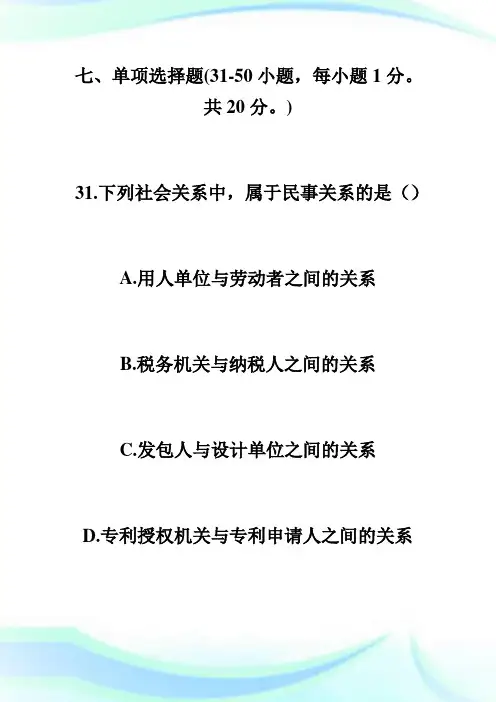 七、单项选择题(31-50 小题，每小题 1 分。共 20 分。)

31.下列社会关系中，属于民事关系的是（）

A.用人单位与劳动者之间的关系

B.税务机关与纳税人之间的关系

C.发包人与设计单位之间的关系

D.专利授权机关与专利申请人之间的关系